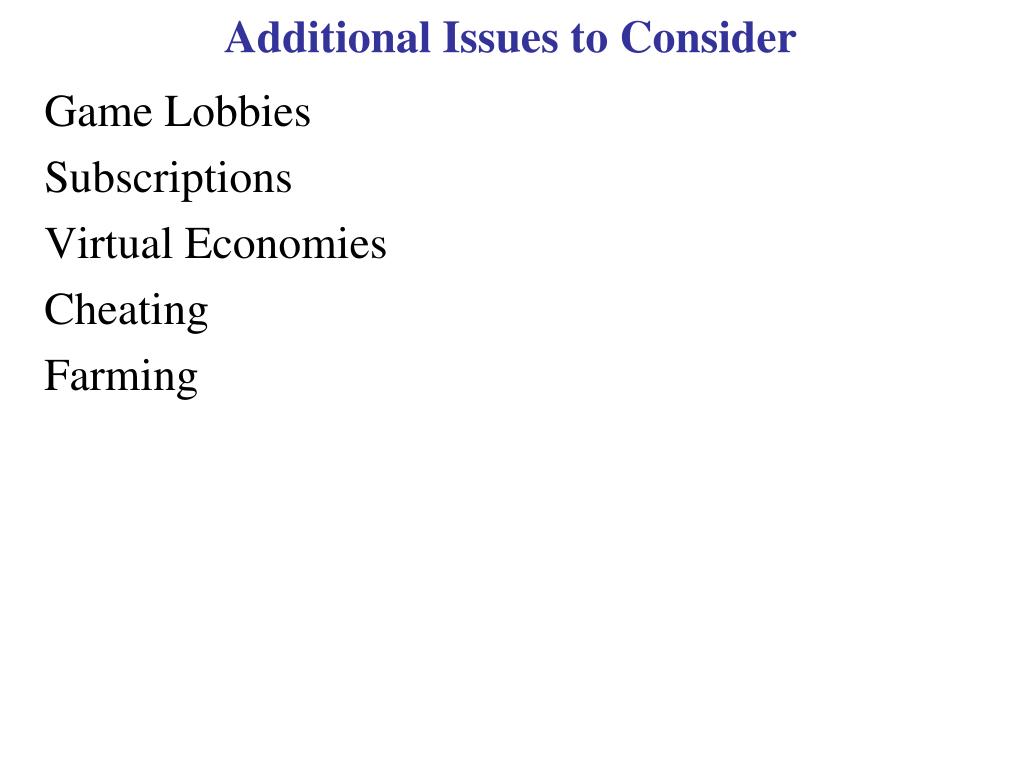 Additional Issues to Consider

Game Lobbies

Subscriptions

Virtual Economies

Cheating

Farming